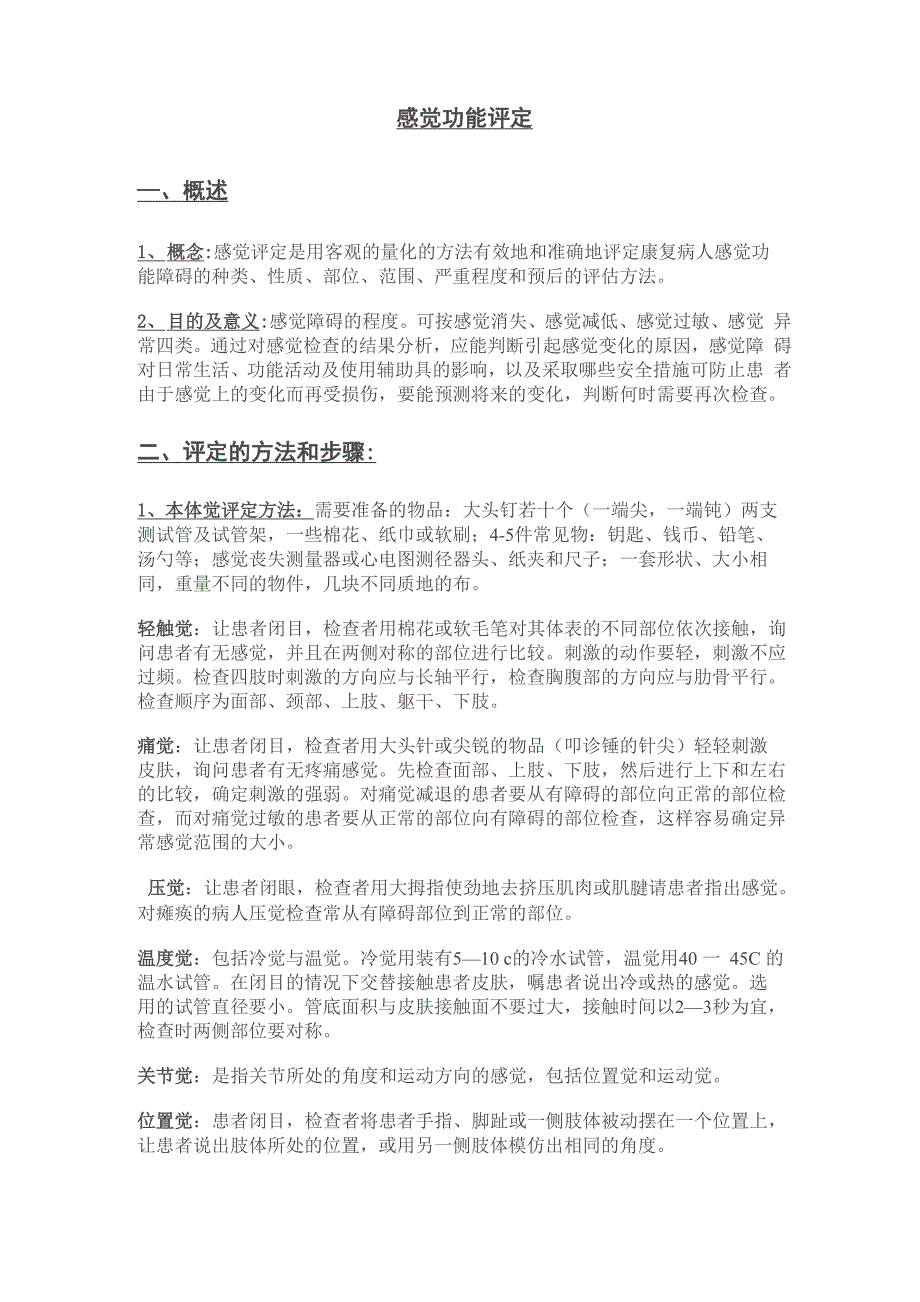 感觉功能评定

一、概述

1、概念:感觉评定是用客观的量化的方法有效地和准确地评定康复病人感觉功能障碍的种类、性质、部位、范围、严重程度和预后的评估方法。

2、目的及意义:感觉障碍的程度。可按感觉消失、感觉减低、感觉过敏、感觉 异常四类。通过对感觉检查的结果分析，应能判断引起感觉变化的原因，感觉障 碍对日常生活、功能活动及使用辅助具的影响，以及采取哪些安全措施可防止患 者由于感觉上的变化而再受损伤，要能预测将来的变化，判断何时需要再次检查。

二、评定的方法和步骤:

1、本体觉评定方法：需要准备的物品：大头钉若十个（一端尖，一端钝）两支测试管及试管架，一些棉花、纸巾或软刷；4-5件常见物：钥匙、钱币、铅笔、汤勺等；感觉丧失测量器或心电图测径器头、纸夹和尺子；一套形状、大小相同，重量不同的物件，几块不同质地的布。

轻触觉：让患者闭目，检查者用棉花或软毛笔对其体表的不同部位依次接触，询问患者有无感觉，并且在两侧对称的部位进行比较。刺激的动作要轻，刺激不应过频。检查四肢时刺激的方向应与长轴平行，检查胸腹部的方向应与肋骨平行。检查顺序为面部、颈部、上肢、躯干、下肢。

痛觉：让患者闭目，检查者用大头针或尖锐的物品（叩诊锤的针尖）轻轻刺激皮肤，询问患者有无疼痛感觉。先检查面部、上肢、下肢，然后进行上下和左右的比较，确定刺激的强弱。对痛觉减退的患者要从有障碍的部位向正常的部位检查，而对痛觉过敏的患者要从正常的部位向有障碍的部位检查，这样容易确定异常感觉范围的大小。

压觉：让患者闭眼，检查者用大拇指使劲地去挤压肌肉或肌腱请患者指出感觉。对瘫痪的病人压觉检查常从有障碍部位到正常的部位。

温度觉：包括冷觉与温觉。冷觉用装有5—10 c的冷水试管，温觉用40 一 45C 的温水试管。在闭目的情况下交替接触患者皮肤，嘱患者说出冷或热的感觉。选用的试管直径要小。管底面积与皮肤接触面不要过大，接触时间以2—3秒为宜，检查时两侧部位要对称。

关节觉：是指关节所处的角度和运动方向的感觉，包括位置觉和运动觉。

位置觉：患者闭目，检查者将患者手指、脚趾或一侧肢体被动摆在一个位置上，让患者说出肢体所处的位置，或用另一侧肢体模仿出相同的角度。